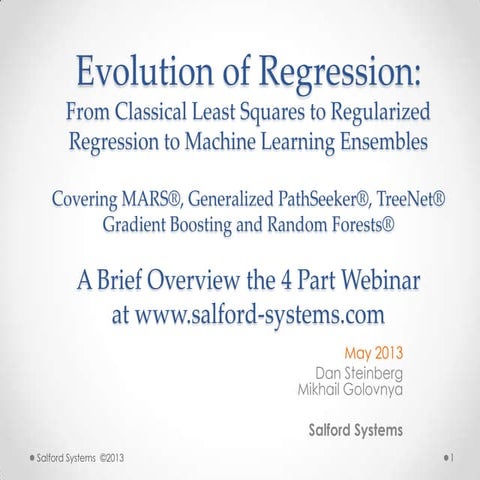 Evolution of Regression:
From Classical Least Squares to Regularized Regression to Machine Learning Ensembles

Covering MARS®, Generalized PathSeeker®, TreeNet® Gradient Boosting and Random Forests®

A Brief Overview the 4 Part Webinar at www.salford-systems.com

May 2013
Dan Steinberg
Mikhail Golovnya

Salford Systems

Salford Systems ©2013

1